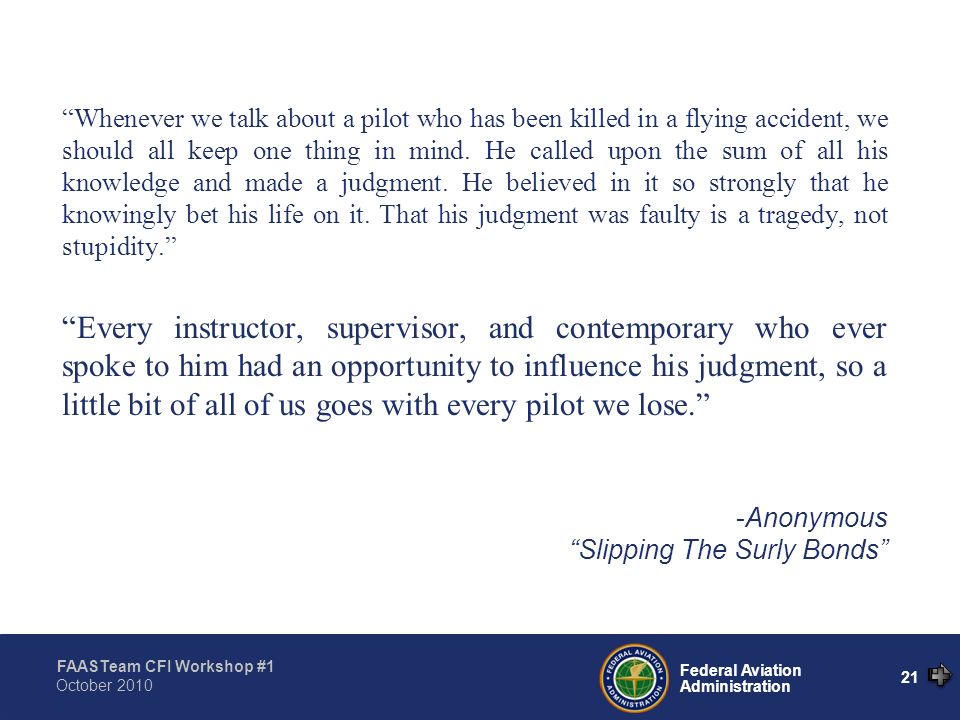 “Whenever we talk about a pilot who has been killed in a flying accident, we should all keep one thing in mind. He called upon the sum of all his knowledge and made a judgment. He believed in it so strongly that he knowingly bet his life on it. That his judgment was faulty is a tragedy, not stupidity.”

“Every instructor, supervisor, and contemporary who ever spoke to him had an opportunity to influence his judgment, so a little bit of all of us goes with every pilot we lose.”

-Anonymous
“Slipping The Surly Bonds”

FAASTeam CFI Workshop #1
October 2010

FEDERAL AVIATION ADMINISTRATION

Federal Aviation Administration

21